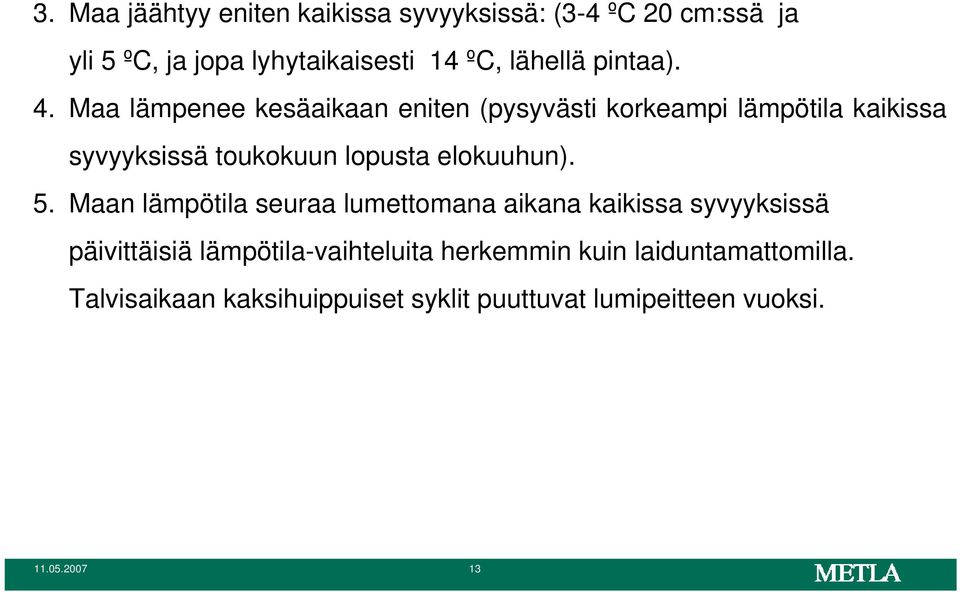 3. Maa jäähtyy eniten kaikissa syvyyksissä: (3-4 ºC 20 cm:ssä ja yli 5 ºC, ja jopa lyhytaikaisesti 14 ºC, lähellä pintaa).

4. Maa lämpenee kesäaikaan eniten (pysyvästi korkeampi lämpötila kaikissa syvyyksissä toukokuun lopusta elokuuhun).

5. Maan lämpötila seuraa lumettomana aikana kaikissa syvyyksissä päivittäisiä lämpötila-vaihteluita herkemmin kuin laiduntamattomilla. Talvisaikaan kaksihuippuiset syklit puuttuvat lumipeitteen vuoksi.

11.05.2007
13
METLA